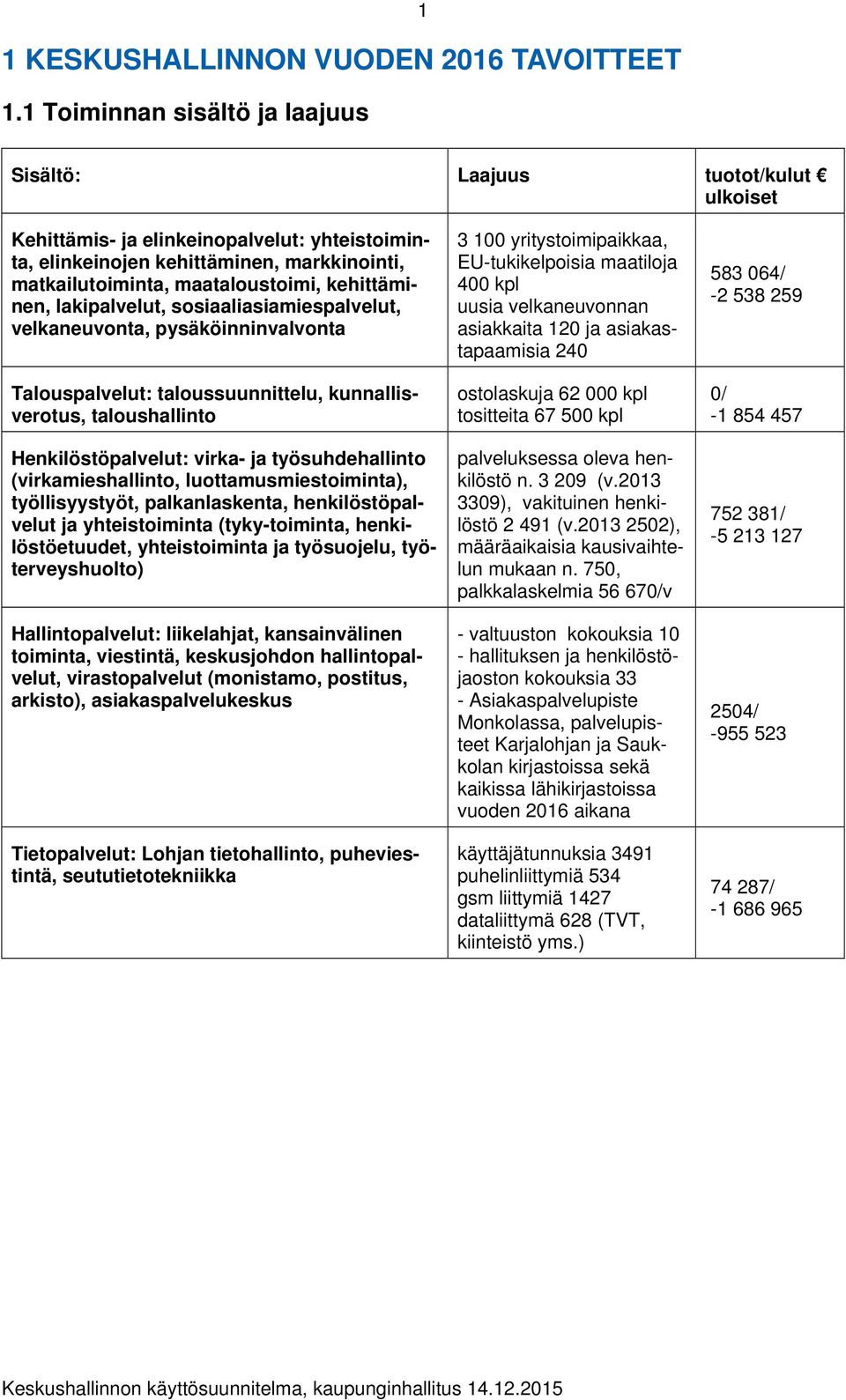 1

1 KESKUSHALLINNON VUODEN 2016 TAVOITTEET

1.1 Toiminnan sisältö ja laajuus

| Sisältö: | Laajuus | tuotot/kulut € ulkoiset |
|---|---|---|
| Kehittämis- ja elinkeinopalvelut: yhteistoiminta, elinkeinojen kehittäminen, markkinointi, matkailutoiminta, maataloustoimi, kehittäminen, lakipalvelut, sosiaaliasiamiespalvelut, velkaneuvonta, pysäköinninvalvonta | 3 100 yritystoimipaikkaa, EU-tukikelpoisia maatiloja 400 kpl uusia velkaneuvonnan asiakkaita 120 ja asiakastapaamisia 240 | 583 064/ -2 538 259 |
| Talouspalvelut: taloussuunnittelu, kunnallisverotus, taloushallinto | ostolaskuja 62 000 kpl tositteita 67 500 kpl | 0/ -1 854 457 |
| Henkilöstöpalvelut: virka- ja työsuhdehallinto (virkamieshallinto, luottamusmiestoiminta), työllisyystyöt, palkanlaskenta, henkilöstöpalvelut ja yhteistoiminta (tyky-toiminta, henkilöstöetuudet, yhteistoiminta ja työsuojelu, työterveyshuolto) | palveluksessa oleva henkilöstö n. 3 209 (v.2013 3309), vakituinen henkilöstö 2 491 (v.2013 2502), määräaikaisia kausivaihtelun mukaan n. 750, palkkalaskelmia 56 670/v | 752 381/ -5 213 127 |
| Hallintopalvelut: liikelahjat, kansainvälinen toiminta, viestintä, keskusjohdon hallintopalvelut, virastopalvelut (monistamo, postitus, arkisto), asiakaspalvelukeskus | - valtuuston kokouksia 10 - hallituksen ja henkilöstöjaoston kokouksia 33 - Asiakaspalvelupiste Monkolassa, palvelupisteet Karjalohjan ja Saukkolan kirjastoissa sekä kaikissa lähikirjastoissa vuoden 2016 aikana | 2504/ -955 523 |
| Tietopalvelut: Lohjan tietohallinto, puheviestintä, seututietotekniikka | käyttäjätunnuksia 3491 puhelinliittymiä 534 gsm liittymiä 1427 dataliittymä 628 (TVT, kiinteistö yms.) | 74 287/ -1 686 965 |

Keskushallinnon käyttösuunnitelma, kaupunginhallitus 14.12.2015